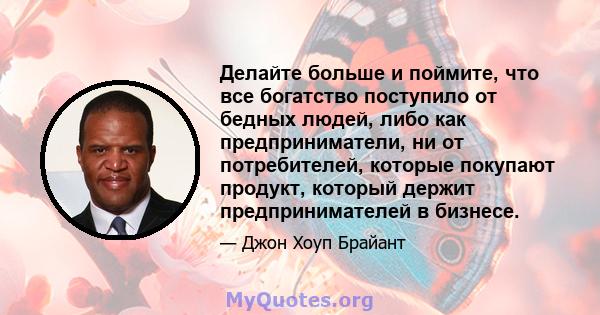 Делайте больше и поймите, что все богатство поступило от бедных людей, либо как предприниматели, ни от потребителей, которые покупают продукт, который держит предпринимателей в бизнесе.

— Джон Хоуп Брайант

MyQuotes.org